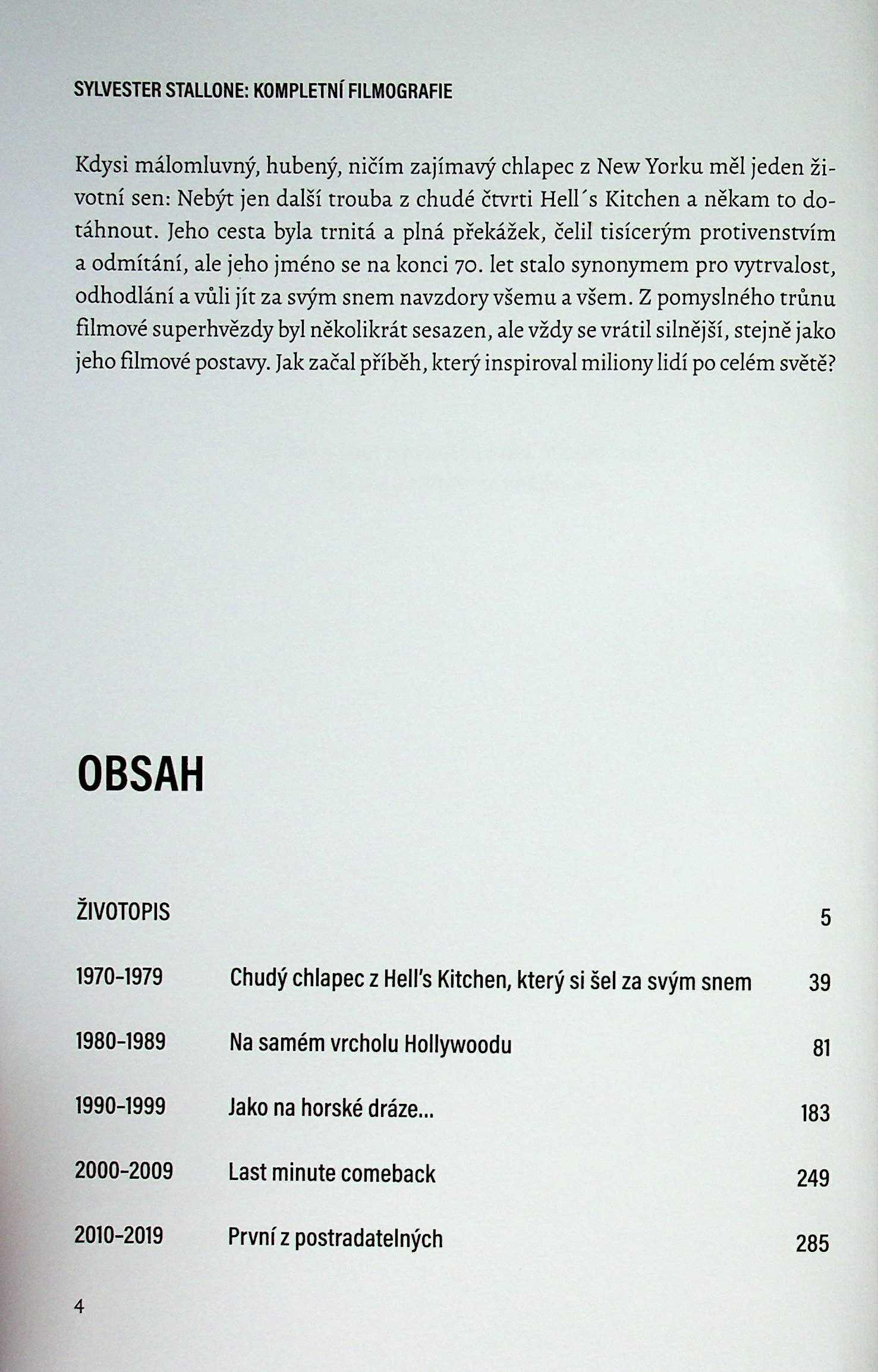 SYLVESTER STALLONE: KOMPLETNÍ FILMOGRAFIE

Kdysi málomluvný, hubený, ničím zajímavý chlapec z New Yorku měl jeden životní sen: Nebýt jen další trouba z chudé čtvrti Hell´s Kitchen a někam to dotáhnout. Jeho cesta byla trnitá a plná překážek, čelil tisícerým protivenstvím a odmítání, ale jeho jméno se na konci 70. let stalo synonymem pro vytrvalost, odhodlání a vůli jít za svým snem navzdory všemu a všem. Z pomyslného trůnu filmové superhvězdy byl několikrát sesazen, ale vždy se vrátil silnější, stejně jako jeho filmové postavy. Jak začal příběh, který inspiroval miliony lidí po celém světě?

OBSAH

| ŽIVOTOPIS | | 5 |
|---|---|---|
| 1970–1979 | Chudý chlapec z Hell's Kitchen, který si šel za svým snem | 39 |
| 1980–1989 | Na samém vrcholu Hollywoodu | 81 |
| 1990–1999 | Jako na horské dráze... | 183 |
| 2000–2009 | Last minute comeback | 249 |
| 2010–2019 | První z postradatelných | 285 |

4